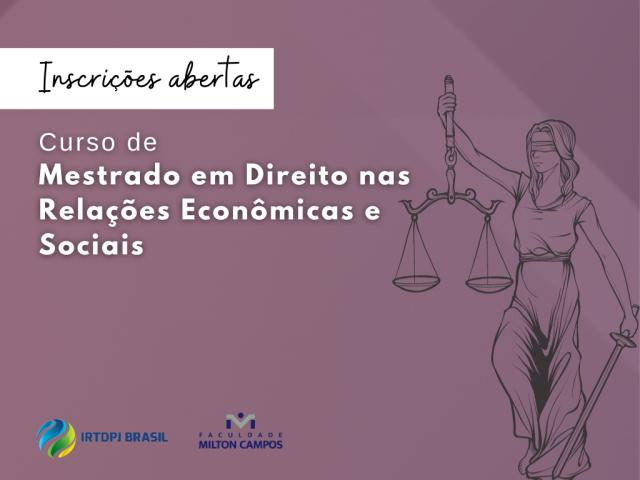 Inscrições abertas

Curso de
Mestrado em Direito nas Relações Econômicas e Sociais

IRTDPJ BRASIL

FACULDADE
MILTON CAMPOS